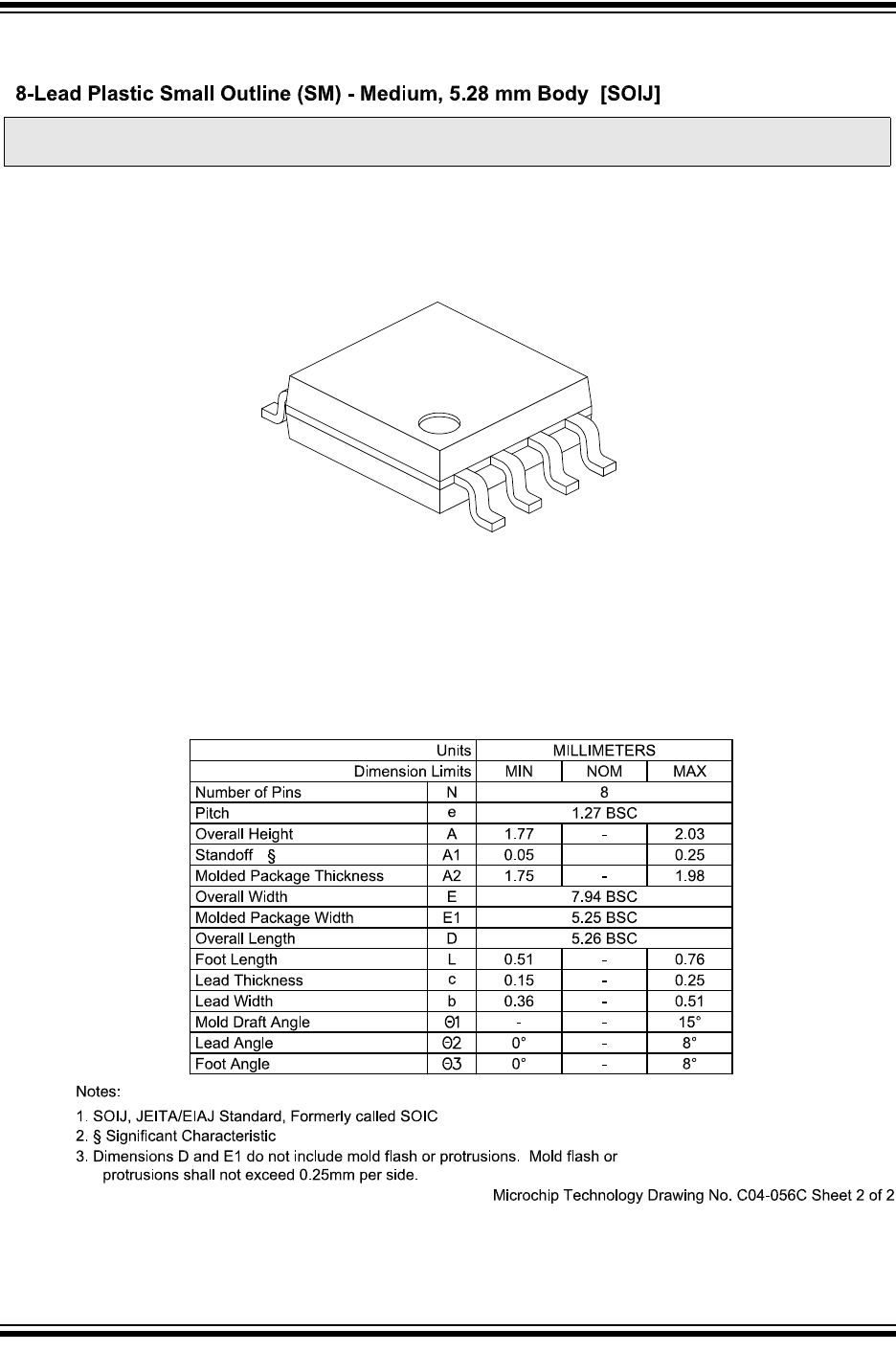 8-Lead Plastic Small Outline (SM) - Medium, 5.28 mm Body [SOIJ]

| | Units | MILLIMETERS | | |
|---|---|---|---|---|
| | Dimension Limits | MIN | NOM | MAX |
| Number of Pins | N | 8 | | |
| Pitch | e | 1.27 BSC | | |
| Overall Height | A | 1.77 | - | 2.03 |
| Standoff § | A1 | 0.05 | | 0.25 |
| Molded Package Thickness | A2 | 1.75 | - | 1.98 |
| Overall Width | E | 7.94 BSC | | |
| Molded Package Width | E1 | 5.25 BSC | | |
| Overall Length | D | 5.26 BSC | | |
| Foot Length | L | 0.51 | - | 0.76 |
| Lead Thickness | c | 0.15 | - | 0.25 |
| Lead Width | b | 0.36 | - | 0.51 |
| Mold Draft Angle | Θ1 | - | - | 15° |
| Lead Angle | Θ2 | 0° | - | 8° |
| Foot Angle | Θ3 | 0° | - | 8° |

Notes:
1. SOIJ, JEITA/EIAJ Standard, Formerly called SOIC
2. § Significant Characteristic
3. Dimensions D and E1 do not include mold flash or protrusions. Mold flash or protrusions shall not exceed 0.25mm per side.

Microchip Technology Drawing No. C04-056C Sheet 2 of 2